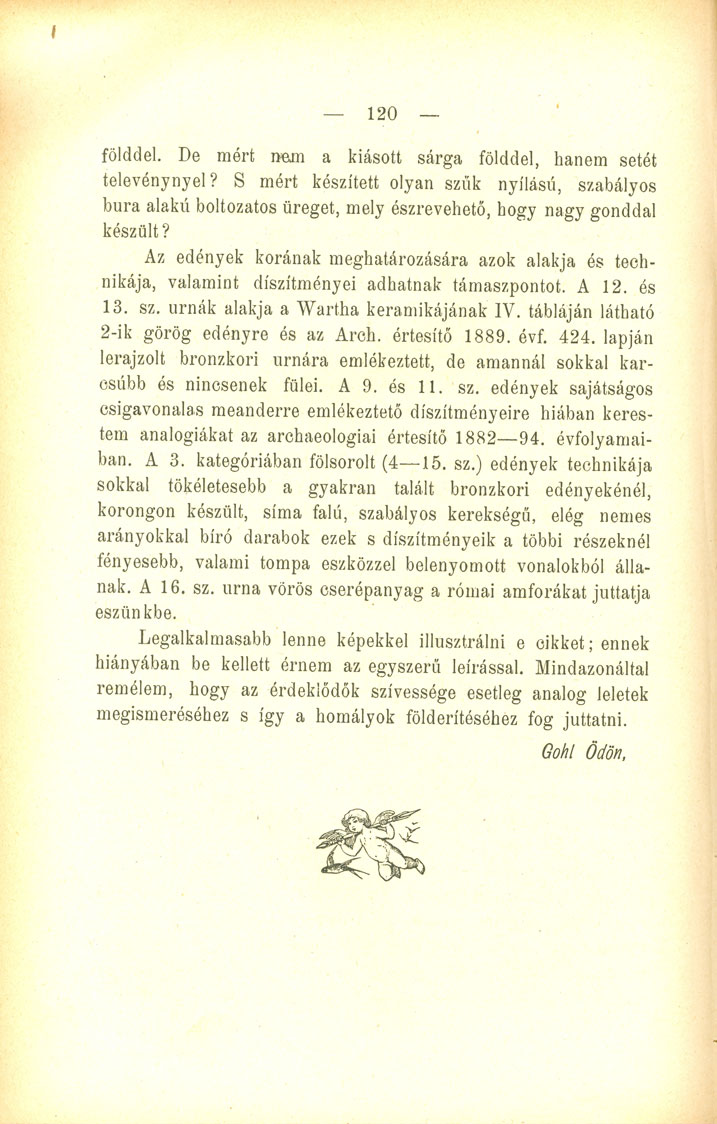 — 120 —

földdel. De mért nem a kiásott sárga földdel, hanem setét televénynyel? S mért készített olyan szűk nyílású, szabályos bura alakú boltozatos üreget, mely észrevehető, hogy nagy gonddal készült?

Az edények korának meghatározására azok alakja és technikája, valamint díszítményei adhatnak támaszpontot. A 12. és 13. sz. urnák alakja a Wartha keramikájának IV. tábláján látható 2-ik görög edényre és az Arch. értesítő 1889. évf. 424. lapján lerajzolt bronzkori urnára emlékeztett, de amannál sokkal karcsúbb és nincsenek fülei. A 9. és 11. sz. edények sajátságos csigavonalas meanderre emlékeztető díszítményeire hiában kerestem analogiákat az archaeologiai értesítő 1882—94. évfolyamaiban. A 3. kategóriában fölsorolt (4—15. sz.) edények technikája sokkal tökéletesebb a gyakran talált bronzkori edényekénél, korongon készült, síma falú, szabályos kerekségű, elég nemes arányokkal bíró darabok ezek s díszítményeik a többi részeknél fényesebb, valami tompa eszközzel belenyomott vonalokból állanak. A 16. sz. urna vörös cserépanyag a római amforákat juttatja eszünkbe.

Legalkalmasabb lenne képekkel illusztrálni e cikket; ennek hiányában be kellett érnem az egyszerű leírással. Mindazonáltal remélem, hogy az érdeklődők szívessége esetleg analog leletek megismeréséhez s így a homályok földerítéséhez fog juttatni.

Gohl Ödön,